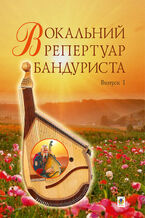 ВОКАЛЬНИЙ РЕПЕРТУАР БАНДУРИСТА

Випуск 1